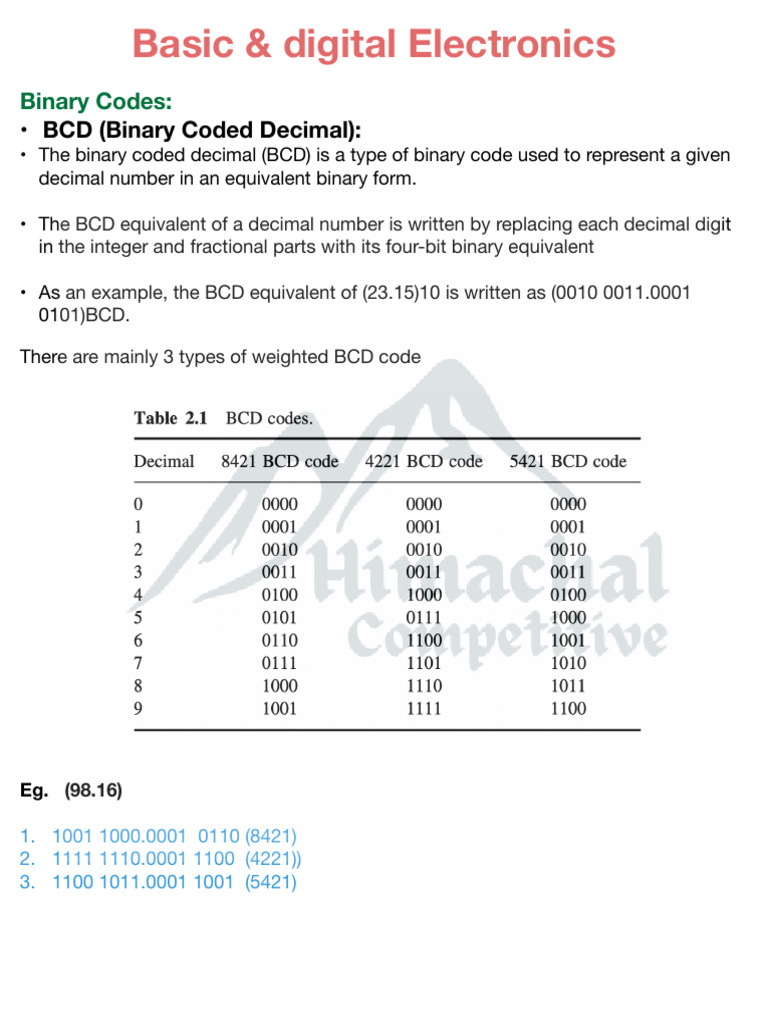 Basic & digital Electronics

Binary Codes:

• BCD (Binary Coded Decimal):

• The binary coded decimal (BCD) is a type of binary code used to represent a given decimal number in an equivalent binary form.

• The BCD equivalent of a decimal number is written by replacing each decimal digit in the integer and fractional parts with its four-bit binary equivalent

• As an example, the BCD equivalent of (23.15)10 is written as (0010 0011.0001 0101)BCD.

There are mainly 3 types of weighted BCD code

Table 2.1 BCD codes.

| Decimal | 8421 BCD code | 4221 BCD code | 5421 BCD code |
|---|---|---|---|
| 0 | 0000 | 0000 | 0000 |
| 1 | 0001 | 0001 | 0001 |
| 2 | 0010 | 0010 | 0010 |
| 3 | 0011 | 0011 | 0011 |
| 4 | 0100 | 1000 | 0100 |
| 5 | 0101 | 0111 | 1000 |
| 6 | 0110 | 1100 | 1001 |
| 7 | 0111 | 1101 | 1010 |
| 8 | 1000 | 1110 | 1011 |
| 9 | 1001 | 1111 | 1100 |

Himachal Competitive

Eg. (98.16)

1. 1001 1000.0001 0110 (8421)
2. 1111 1110.0001 1100 (4221))
3. 1100 1011.0001 1001 (5421)